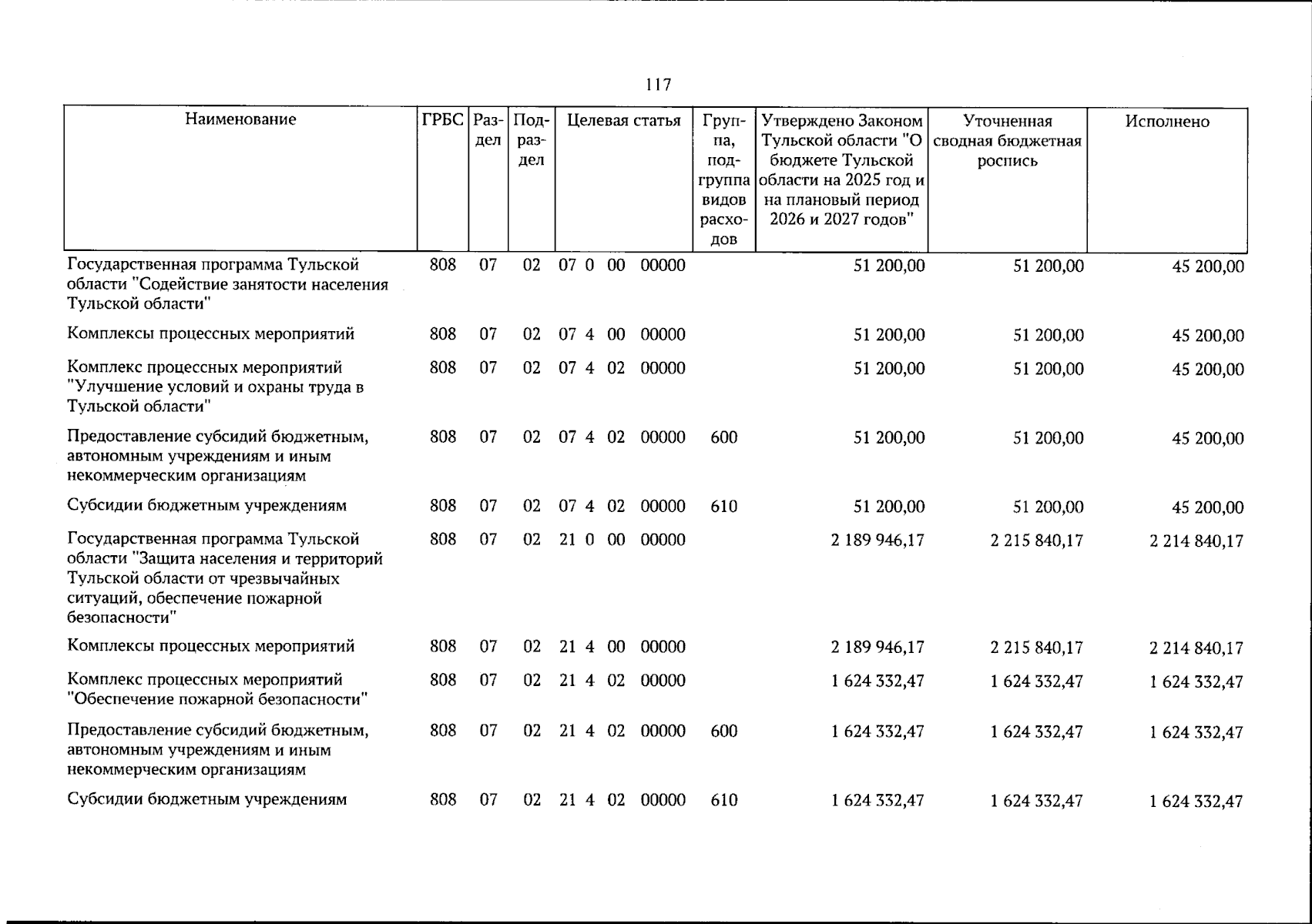 117

| Наименование | ГРБС | Раздел | Подраздел | Целевая статья | Группа, подгруппа видов расходов | Утверждено Законом Тульской области "О бюджете Тульской области на 2025 год и на плановый период 2026 и 2027 годов" | Уточненная сводная бюджетная роспись | Исполнено |
|---|---|---|---|---|---|---|---|---|
| Государственная программа Тульской области "Содействие занятости населения Тульской области" | 808 | 07 | 02 | 07 0 00 00000 | | 51 200,00 | 51 200,00 | 45 200,00 |
| Комплексы процессных мероприятий | 808 | 07 | 02 | 07 4 00 00000 | | 51 200,00 | 51 200,00 | 45 200,00 |
| Комплекс процессных мероприятий "Улучшение условий и охраны труда в Тульской области" | 808 | 07 | 02 | 07 4 02 00000 | | 51 200,00 | 51 200,00 | 45 200,00 |
| Предоставление субсидий бюджетным, автономным учреждениям и иным некоммерческим организациям | 808 | 07 | 02 | 07 4 02 00000 | 600 | 51 200,00 | 51 200,00 | 45 200,00 |
| Субсидии бюджетным учреждениям | 808 | 07 | 02 | 07 4 02 00000 | 610 | 51 200,00 | 51 200,00 | 45 200,00 |
| Государственная программа Тульской области "Защита населения и территорий Тульской области от чрезвычайных ситуаций, обеспечение пожарной безопасности" | 808 | 07 | 02 | 21 0 00 00000 | | 2 189 946,17 | 2 215 840,17 | 2 214 840,17 |
| Комплексы процессных мероприятий | 808 | 07 | 02 | 21 4 00 00000 | | 2 189 946,17 | 2 215 840,17 | 2 214 840,17 |
| Комплекс процессных мероприятий "Обеспечение пожарной безопасности" | 808 | 07 | 02 | 21 4 02 00000 | | 1 624 332,47 | 1 624 332,47 | 1 624 332,47 |
| Предоставление субсидий бюджетным, автономным учреждениям и иным некоммерческим организациям | 808 | 07 | 02 | 21 4 02 00000 | 600 | 1 624 332,47 | 1 624 332,47 | 1 624 332,47 |
| Субсидии бюджетным учреждениям | 808 | 07 | 02 | 21 4 02 00000 | 610 | 1 624 332,47 | 1 624 332,47 | 1 624 332,47 |